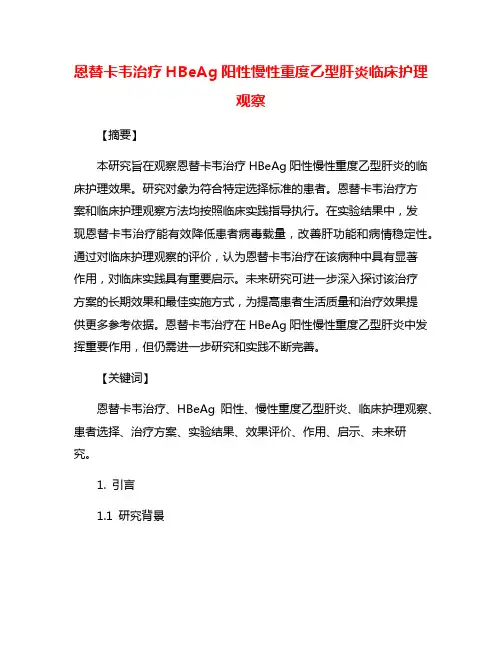 恩替卡韦治疗 HBeAg 阳性慢性重度乙型肝炎临床护理观察

【摘要】

本研究旨在观察恩替卡韦治疗 HBeAg 阳性慢性重度乙型肝炎的临床护理效果。研究对象为符合特定选择标准的患者。恩替卡韦治疗方案和临床护理观察方法均按照临床实践指导执行。在实验结果中，发现恩替卡韦治疗能有效降低患者病毒载量，改善肝功能和病情稳定性。通过对临床护理观察的评价，认为恩替卡韦治疗在该病种中具有显著作用，对临床实践具有重要启示。未来研究可进一步深入探讨该治疗方案的长期效果和最佳实施方式，为提高患者生活质量和治疗效果提供更多参考依据。恩替卡韦治疗在 HBeAg 阳性慢性重度乙型肝炎中发挥重要作用，但仍需进一步研究和实践不断完善。

【关键词】

恩替卡韦治疗、HBeAg 阳性、慢性重度乙型肝炎、临床护理观察、患者选择、治疗方案、实验结果、效果评价、作用、启示、未来研究。

1. 引言

1.1 研究背景